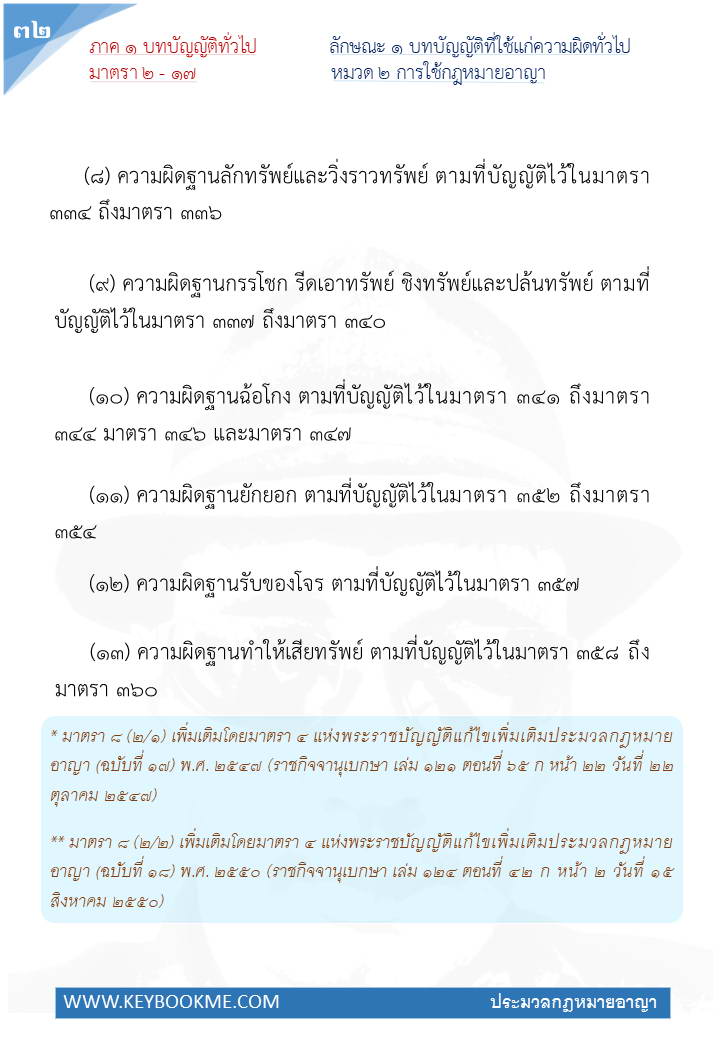 ๓๒

ภาค ๑ บทบัญญัติทั่วไป
มาตรา ๒ - ๑๗

ลักษณะ ๑ บทบัญญัติที่ใช้แก่ความผิดทั่วไป
หมวด ๒ การใช้กฎหมายอาญา

(๘) ความผิดฐานลักทรัพย์และวิ่งราวทรัพย์ ตามที่บัญญัติไว้ในมาตรา ๓๓๔ ถึงมาตรา ๓๓๖

(๙) ความผิดฐานกรรโชก รีดเอาทรัพย์ ชิงทรัพย์และปล้นทรัพย์ ตามที่บัญญัติไว้ในมาตรา ๓๓๗ ถึงมาตรา ๓๔๐

(๑๐) ความผิดฐานฉ้อโกง ตามที่บัญญัติไว้ในมาตรา ๓๔๑ ถึงมาตรา ๓๔๔ มาตรา ๓๔๖ และมาตรา ๓๔๗

(๑๑) ความผิดฐานยักยอก ตามที่บัญญัติไว้ในมาตรา ๓๕๒ ถึงมาตรา ๓๕๔

(๑๒) ความผิดฐานรับของโจร ตามที่บัญญัติไว้ในมาตรา ๓๕๗

(๑๓) ความผิดฐานทำให้เสียทรัพย์ ตามที่บัญญัติไว้ในมาตรา ๓๕๘ ถึงมาตรา ๓๖๐

* มาตรา ๘ (๒/๑) เพิ่มเติมโดยมาตรา ๔ แห่งพระราชบัญญัติแก้ไขเพิ่มเติมประมวลกฎหมายอาญา (ฉบับที่ ๑๗) พ.ศ. ๒๕๔๗ (ราชกิจจานุเบกษา เล่ม ๑๒๑ ตอนที่ ๖๕ ก หน้า ๒๒ วันที่ ๒๒ ตุลาคม ๒๕๔๗)

** มาตรา ๘ (๒/๒) เพิ่มเติมโดยมาตรา ๔ แห่งพระราชบัญญัติแก้ไขเพิ่มเติมประมวลกฎหมายอาญา (ฉบับที่ ๑๘) พ.ศ. ๒๕๕๐ (ราชกิจจานุเบกษา เล่ม ๑๒๔ ตอนที่ ๔๒ ก หน้า ๒ วันที่ ๑๕ สิงหาคม ๒๕๕๐)

WWW.KEYBOOKME.COM
ประมวลกฎหมายอาญา